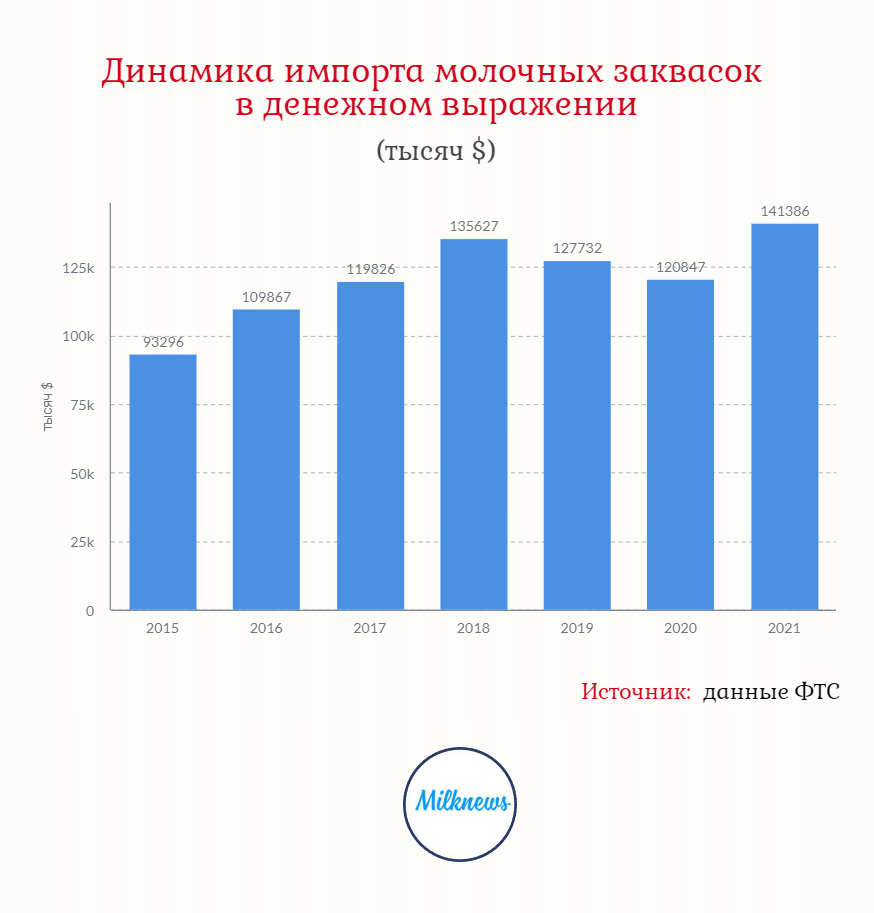 Динамика импорта молочных заквасок в денежном выражении

(тысяч $)

тысяч $

125k
100k
75k
50k
25k
0

93296
109867
119826
135627
127732
120847
141386

2015
2016
2017
2018
2019
2020
2021

Источник: данные ФТС

Milknews